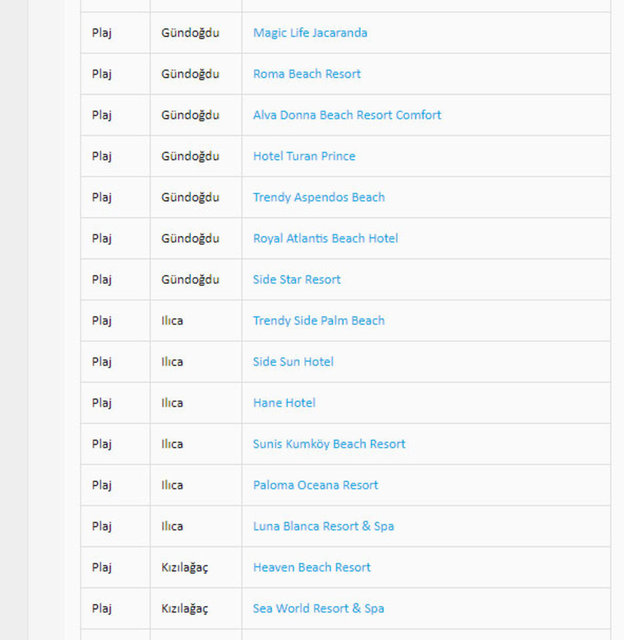 | | | |
|---|---|---|
| Plaj | Gündoğdu | Magic Life Jacaranda |
| Plaj | Gündoğdu | Roma Beach Resort |
| Plaj | Gündoğdu | Alva Donna Beach Resort Comfort |
| Plaj | Gündoğdu | Hotel Turan Prince |
| Plaj | Gündoğdu | Trendy Aspendos Beach |
| Plaj | Gündoğdu | Royal Atlantis Beach Hotel |
| Plaj | Gündoğdu | Side Star Resort |
| Plaj | Ilıca | Trendy Side Palm Beach |
| Plaj | Ilıca | Side Sun Hotel |
| Plaj | Ilıca | Hane Hotel |
| Plaj | Ilıca | Sunis Kumköy Beach Resort |
| Plaj | Ilıca | Paloma Oceana Resort |
| Plaj | Ilıca | Luna Blanca Resort & Spa |
| Plaj | Kızılağaç | Heaven Beach Resort |
| Plaj | Kızılağaç | Sea World Resort & Spa |